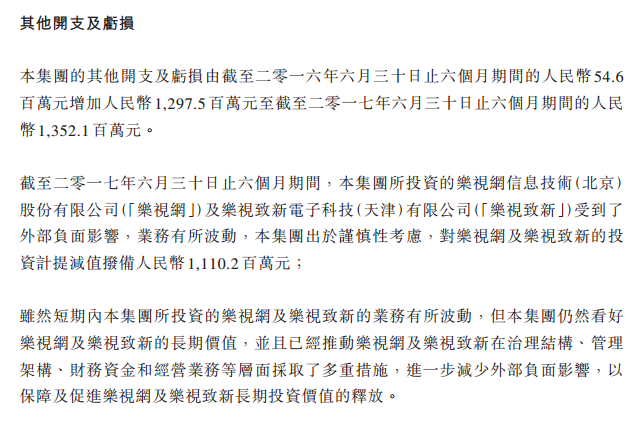 其他開支及虧損

本集團的其他開支及虧損由截至二零一六年六月三十日止六個月期間的人民幣54.6百萬元增加人民幣1,297.5百萬元至截至二零一七年六月三十日止六個月期間的人民幣1,352.1百萬元。

截至二零一七年六月三十日止六個月期間，本集團所投資的樂視網信息技術(北京)股份有限公司(「樂視網」)及樂視致新電子科技(天津)有限公司(「樂視致新」)受到了外部負面影響，業務有所波動，本集團出於謹慎性考慮，對樂視網及樂視致新的投資計提減值撥備人民幣1,110.2百萬元；

雖然短期內本集團所投資的樂視網及樂視致新的業務有所波動，但本集團仍然看好樂視網及樂視致新的長期價值，並且已經推動樂視網及樂視致新在治理結構、管理架構、財務資金和經營業務等層面採取了多重措施，進一步減少外部負面影響，以保障及促進樂視網及樂視致新長期投資價值的釋放。